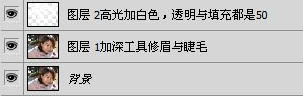 图层 2高光加白色，透明与填充都是50

图层 1加深工具修眉与睫毛

背景